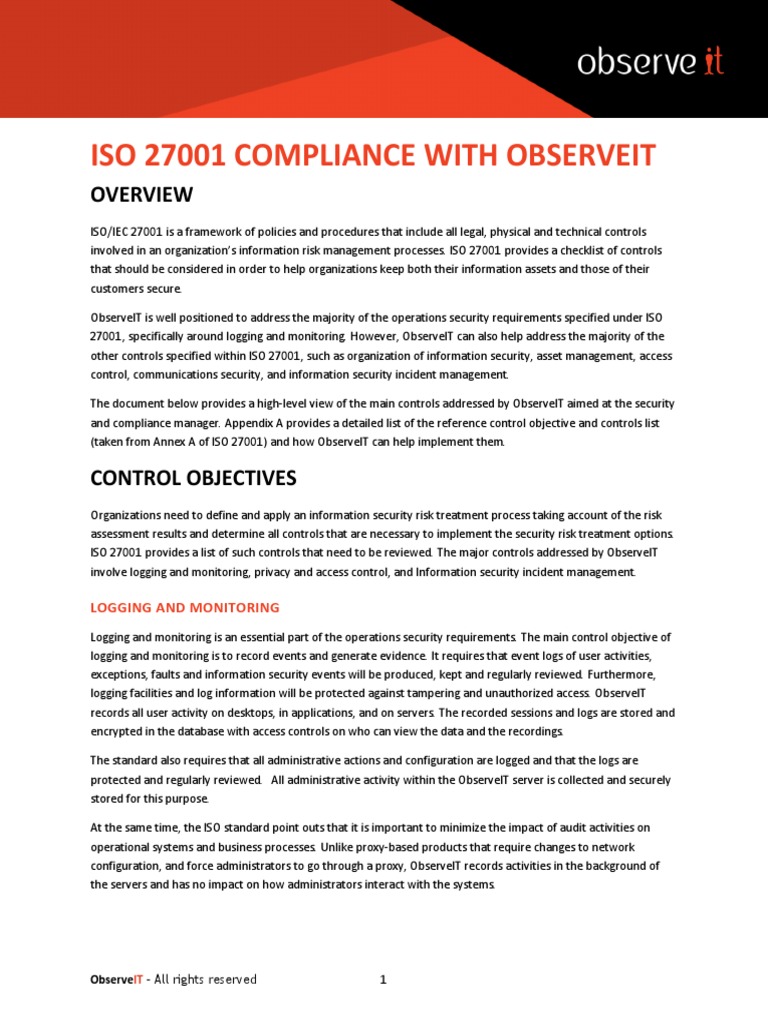 observe it

ISO 27001 COMPLIANCE WITH OBSERVEIT

OVERVIEW

ISO/IEC 27001 is a framework of policies and procedures that include all legal, physical and technical controls involved in an organization's information risk management processes. ISO 27001 provides a checklist of controls that should be considered in order to help organizations keep both their information assets and those of their customers secure.

ObserveIT is well positioned to address the majority of the operations security requirements specified under ISO 27001, specifically around logging and monitoring. However, ObserveIT can also help address the majority of the other controls specified within ISO 27001, such as organization of information security, asset management, access control, communications security, and information security incident management.

The document below provides a high-level view of the main controls addressed by ObserveIT aimed at the security and compliance manager. Appendix A provides a detailed list of the reference control objective and controls list (taken from Annex A of ISO 27001) and how ObserveIT can help implement them.

CONTROL OBJECTIVES

Organizations need to define and apply an information security risk treatment process taking account of the risk assessment results and determine all controls that are necessary to implement the security risk treatment options. ISO 27001 provides a list of such controls that need to be reviewed. The major controls addressed by ObserveIT involve logging and monitoring, privacy and access control, and Information security incident management.

LOGGING AND MONITORING

Logging and monitoring is an essential part of the operations security requirements. The main control objective of logging and monitoring is to record events and generate evidence. It requires that event logs of user activities, exceptions, faults and information security events will be produced, kept and regularly reviewed. Furthermore, logging facilities and log information will be protected against tampering and unauthorized access. ObserveIT records all user activity on desktops, in applications, and on servers. The recorded sessions and logs are stored and encrypted in the database with access controls on who can view the data and the recordings.

The standard also requires that all administrative actions and configuration are logged and that the logs are protected and regularly reviewed. All administrative activity within the ObserveIT server is collected and securely stored for this purpose.

At the same time, the ISO standard point outs that it is important to minimize the impact of audit activities on operational systems and business processes. Unlike proxy-based products that require changes to network configuration, and force administrators to go through a proxy, ObserveIT records activities in the background of the servers and has no impact on how administrators interact with the systems.

ObserveIT - All rights reserved

1